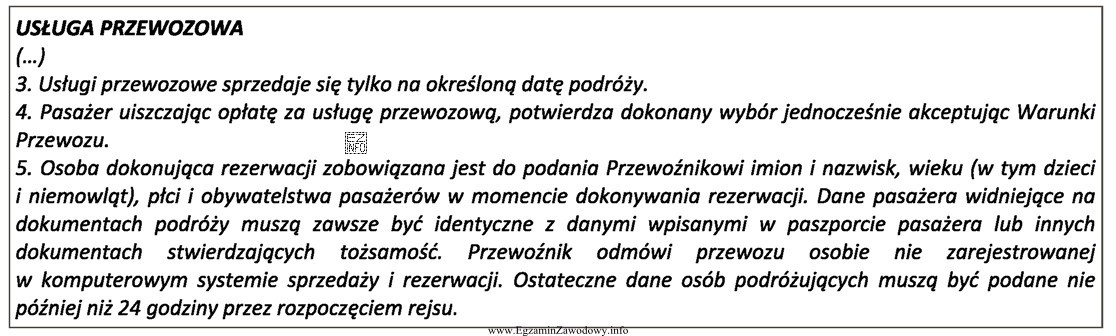 USŁUGA PRZEWOZOWA

(...)

3. Usługi przewozowe sprzedaje się tylko na określoną datę podróży.

4. Pasażer uiszczając opłatę za usługę przewozową, potwierdza dokonany wybór jednocześnie akceptując Warunki Przewozu.

EZ INFO

5. Osoba dokonująca rezerwacji zobowiązana jest do podania Przewoźnikowi imion i nazwisk, wieku (w tym dzieci i niemowląt), płci i obywatelstwa pasażerów w momencie dokonywania rezerwacji. Dane pasażera widniejące na dokumentach podróży muszą zawsze być identyczne z danymi wpisanymi w paszporcie pasażera lub innych dokumentach stwierdzających tożsamość. Przewoźnik odmówi przewozu osobie nie zarejestrowanej w komputerowym systemie sprzedaży i rezerwacji. Ostateczne dane osób podróżujących muszą być podane nie później niż 24 godziny przez rozpoczęciem rejsu.

www.EgzaminZawodowy.info